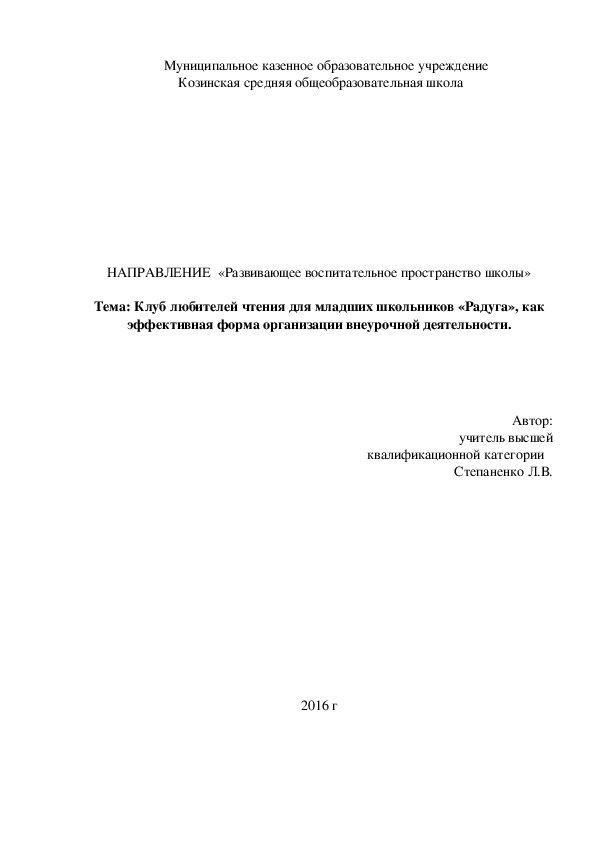 Муниципальное казенное образовательное учреждение
Козинская средняя общеобразовательная школа

НАПРАВЛЕНИЕ «Развивающее воспитательное пространство школы»

Тема: Клуб любителей чтения для младших школьников «Радуга», как эффективная форма организации внеурочной деятельности.

Автор:
учитель высшей
квалификационной категории
Степаненко Л.В.

2016 г